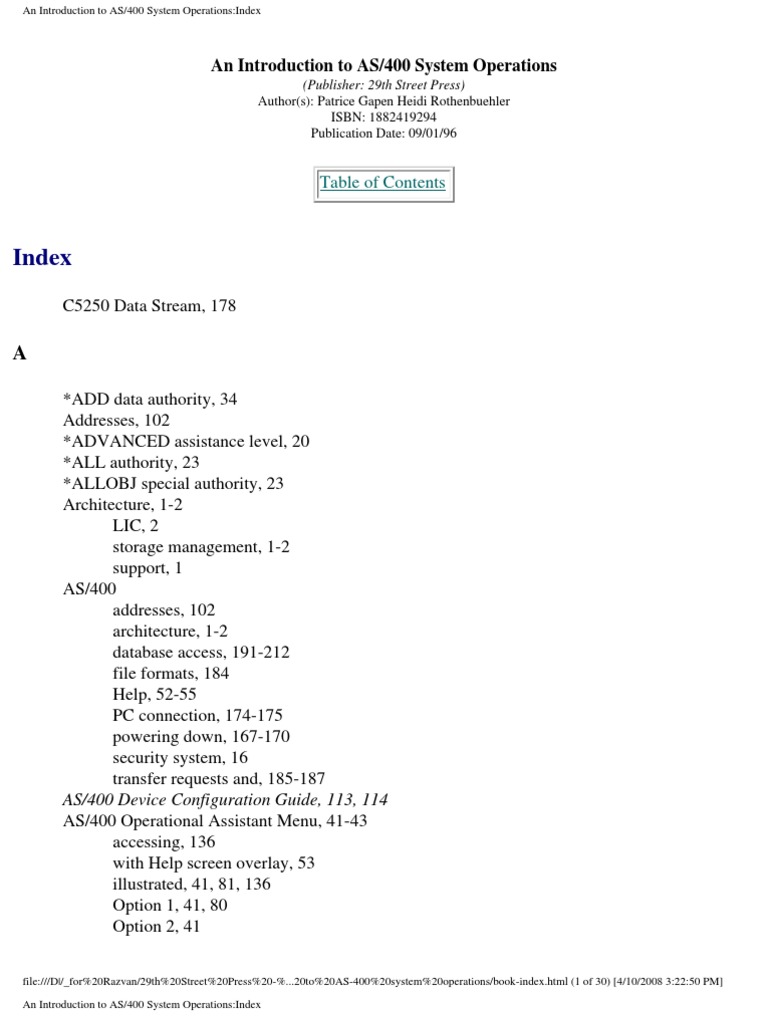 An Introduction to AS/400 System Operations:Index

An Introduction to AS/400 System Operations
(Publisher: 29th Street Press)
Author(s): Patrice Gapen Heidi Rothenbuehler
ISBN: 1882419294
Publication Date: 09/01/96

Table of Contents

Index

C5250 Data Stream, 178

A

*ADD data authority, 34
Addresses, 102
*ADVANCED assistance level, 20
*ALL authority, 23
*ALLOBJ special authority, 23
Architecture, 1-2
LIC, 2
storage management, 1-2
support, 1
AS/400
addresses, 102
architecture, 1-2
database access, 191-212
file formats, 184
Help, 52-55
PC connection, 174-175
powering down, 167-170
security system, 16
transfer requests and, 185-187
AS/400 Device Configuration Guide, 113, 114
AS/400 Operational Assistant Menu, 41-43
accessing, 136
with Help screen overlay, 53
illustrated, 41, 81, 136
Option 1, 41, 80
Option 2, 41

file:///D|/_for%20Razvan/29th%20Street%20Press%20-%...20to%20AS-400%20system%20operations/book-index.html (1 of 30) [4/10/2008 3:22:50 PM]

An Introduction to AS/400 System Operations:Index